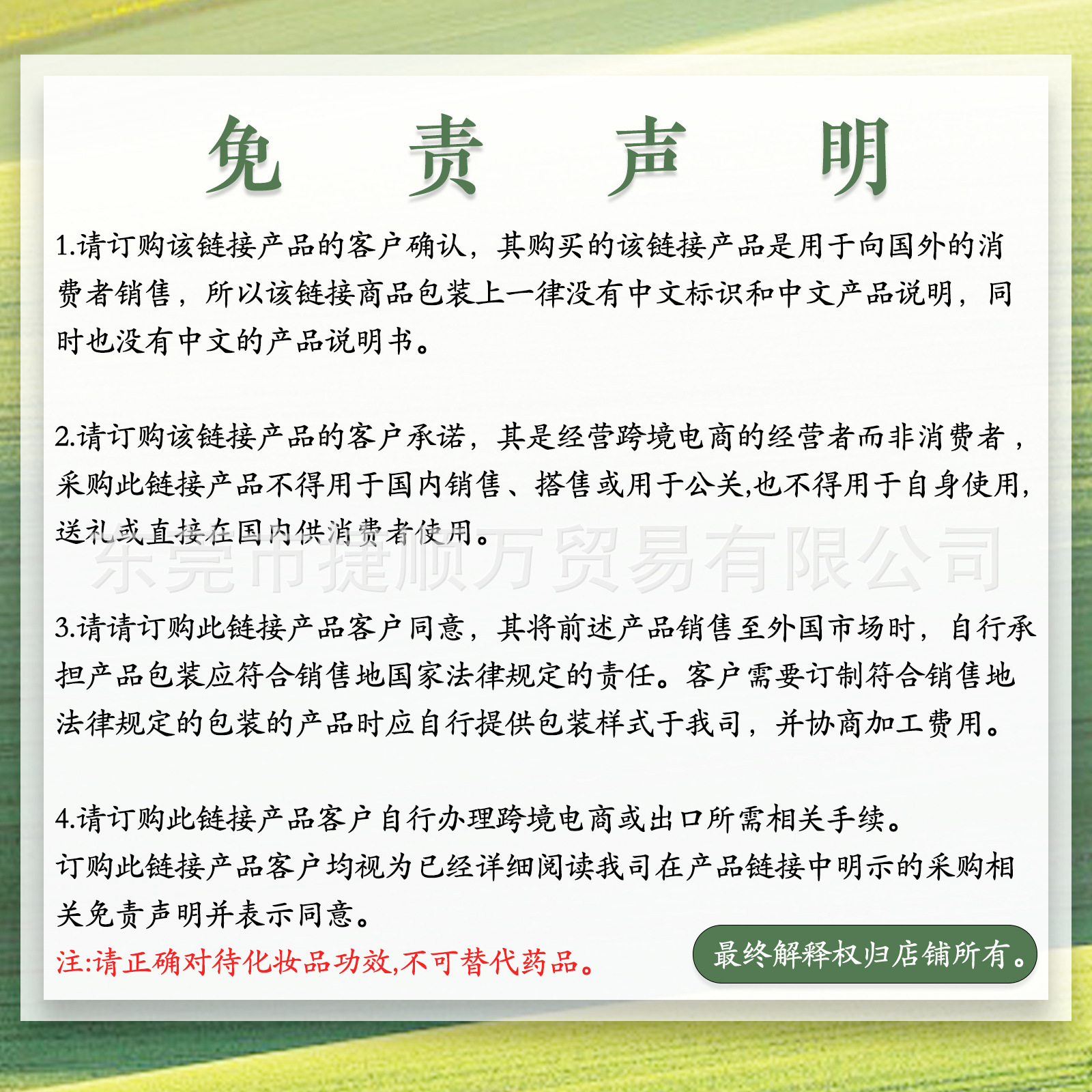 免 责 声 明

1.请订购该链接产品的客户确认，其购买的该链接产品是用于向国外的消费者销售，所以该链接商品包装上一律没有中文标识和中文产品说明，同时也没有中文的产品说明书。

2.请订购该链接产品的客户承诺，其是经营跨境电商的经营者而非消费者，采购此链接产品不得用于国内销售、搭售或用于公关,也不得用于自身使用,送礼或直接在国内供消费者使用。

东莞市捷顺万贸易有限公司

3.请请订购此链接产品客户同意，其将前述产品销售至外国市场时，自行承担产品包装应符合销售地国家法律规定的责任。客户需要订制符合销售地法律规定的包装的产品时应自行提供包装样式于我司，并协商加工费用。

4.请订购此链接产品客户自行办理跨境电商或出口所需相关手续。
订购此链接产品客户均视为已经详细阅读我司在产品链接中明示的采购相关免责声明并表示同意。

注:请正确对待化妆品功效,不可替代药品。

最终解释权归店铺所有。